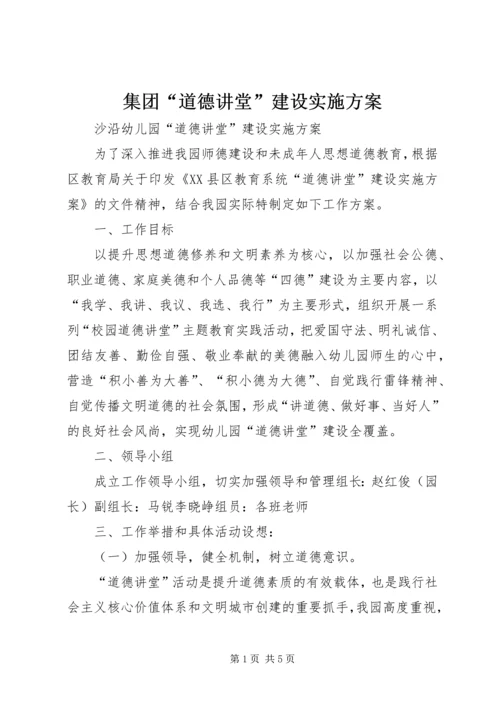 集团“道德讲堂”建设实施方案

沙沿幼儿园“道德讲堂”建设实施方案

为了深入推进我园师德建设和未成年人思想道德教育，根据区教育局关于印发《XX县区教育系统“道德讲堂”建设实施方案》的文件精神，结合我园实际特制定如下工作方案。

一、工作目标

以提升思想道德修养和文明素养为核心，以加强社会公德、职业道德、家庭美德和个人品德等“四德”建设为主要内容，以“我学、我讲、我议、我选、我行”为主要形式，组织开展一系列“校园道德讲堂”主题教育实践活动，把爱国守法、明礼诚信、团结友善、勤俭自强、敬业奉献的美德融入幼儿园师生的心中，营造“积小善为大善”、“积小德为大德”、自觉践行雷锋精神、自觉传播文明道德的社会氛围，形成“讲道德、做好事、当好人”的良好社会风尚，实现幼儿园“道德讲堂”建设全覆盖。

二、领导小组

成立工作领导小组，切实加强领导和管理组长：赵红俊（园长）副组长：马锐李晓峥组员：各班老师

三、工作举措和具体活动设想：

（一）加强领导，健全机制，树立道德意识。

“道德讲堂”活动是提升道德素质的有效载体，也是践行社会主义核心价值体系和文明城市创建的重要抓手，我园高度重视，

第1页 共5页